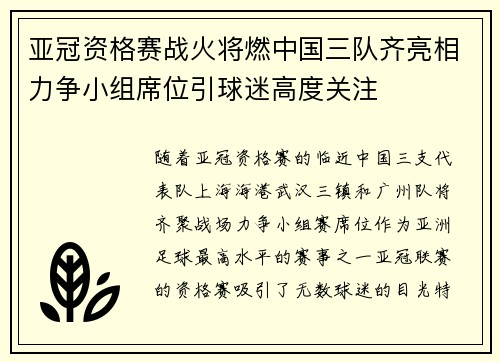 亚冠资格赛战火将燃中国三队齐亮相力争小组席位引球迷高度关注

随着亚冠资格赛的临近中国三支代表队上海海港武汉三镇和广州队将齐聚战场力争小组赛席位作为亚洲足球最高水平的赛事之一亚冠联赛的资格赛吸引了无数球迷的目光特